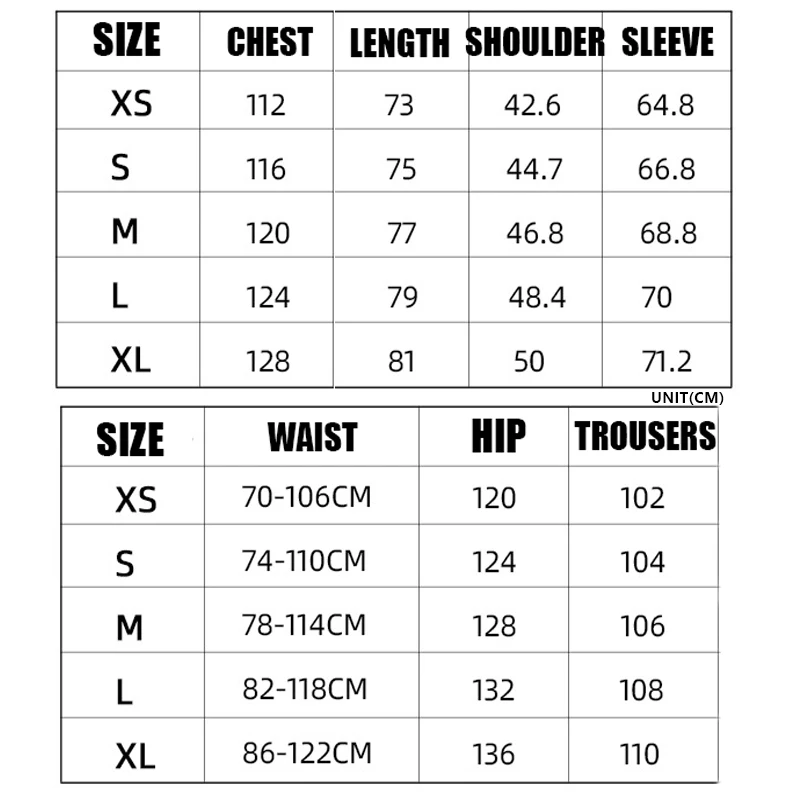 | SIZE | CHEST | LENGTH | SHOULDER | SLEEVE |
|---|---|---|---|---|
| XS | 112 | 73 | 42.6 | 64.8 |
| S | 116 | 75 | 44.7 | 66.8 |
| M | 120 | 77 | 46.8 | 68.8 |
| L | 124 | 79 | 48.4 | 70 |
| XL | 128 | 81 | 50 | 71.2 |

UNIT(CM)

| SIZE | WAIST | HIP | TROUSERS |
|---|---|---|---|
| XS | 70-106CM | 120 | 102 |
| S | 74-110CM | 124 | 104 |
| M | 78-114CM | 128 | 106 |
| L | 82-118CM | 132 | 108 |
| XL | 86-122CM | 136 | 110 |